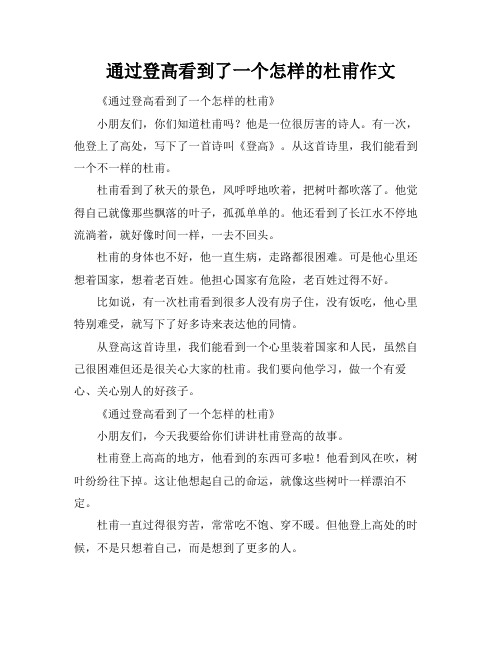 通过登高看到了一个怎样的杜甫作文

《通过登高看到了一个怎样的杜甫》

小朋友们，你们知道杜甫吗？他是一位很厉害的诗人。有一次，他登上了高处，写下了一首诗叫《登高》。从这首诗里，我们能看到一个不一样的杜甫。

杜甫看到了秋天的景色，风呼呼地吹着，把树叶都吹落了。他觉得自己就像那些飘落的叶子，孤孤单单的。他还看到了长江水不停地流淌着，就好像时间一样，一去不回头。

杜甫的身体也不好，他一直生病，走路都很困难。可是他心里还想着国家，想着老百姓。他担心国家有危险，老百姓过得不好。

比如说，有一次杜甫看到很多人没有房子住，没有饭吃，他心里特别难受，就写下了好多诗来表达他的同情。

从登高这首诗里，我们能看到一个心里装着国家和人民，虽然自己很困难但还是很关心大家的杜甫。我们要向他学习，做一个有爱心、关心别人的好孩子。

《通过登高看到了一个怎样的杜甫》

小朋友们，今天我要给你们讲讲杜甫登高的故事。

杜甫登上高高的地方，他看到的东西可多啦！他看到风在吹，树叶纷纷往下掉。这让他想起自己的命运，就像这些树叶一样漂泊不定。

杜甫一直过得很穷苦，常常吃不饱、穿不暖。但他登上高处的时候，不是只想着自己，而是想到了更多的人。